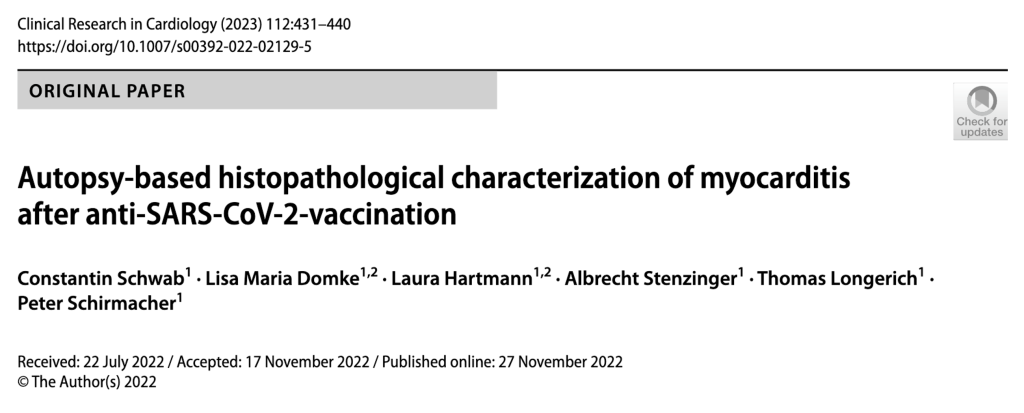 Clinical Research in Cardiology (2023) 112:431–440
https://doi.org/10.1007/s00392-022-02129-5

ORIGINAL PAPER

Check for updates

Autopsy-based histopathological characterization of myocarditis after anti-SARS-CoV-2-vaccination

Constantin Schwab$^1$ · Lisa Maria Domke$^{1,2}$ · Laura Hartmann$^{1,2}$ · Albrecht Stenzinger$^1$ · Thomas Longerich$^1$ · Peter Schirmacher$^1$

Received: 22 July 2022 / Accepted: 17 November 2022 / Published online: 27 November 2022
© The Author(s) 2022